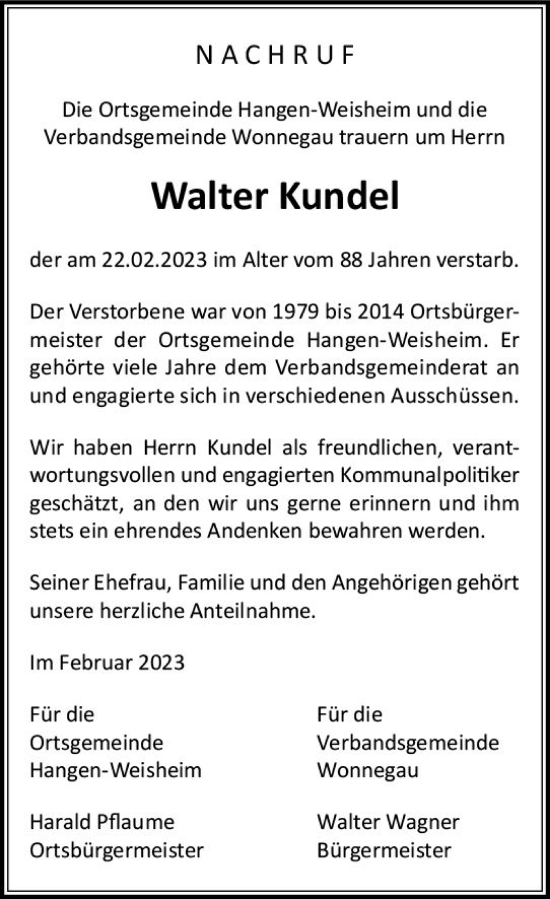 NACHRUF

Die Ortsgemeinde Hangen-Weisheim und die Verbandsgemeinde Wonnegau trauern um Herrn

Walter Kundel

der am 22.02.2023 im Alter vom 88 Jahren verstarb.

Der Verstorbene war von 1979 bis 2014 Ortsbürgermeister der Ortsgemeinde Hangen-Weisheim. Er gehörte viele Jahre dem Verbandsgemeinderat an und engagierte sich in verschiedenen Ausschüssen.

Wir haben Herrn Kundel als freundlichen, verantwortungsvollen und engagierten Kommunalpolitiker geschätzt, an den wir uns gerne erinnern und ihm stets ein ehrendes Andenken bewahren werden.

Seiner Ehefrau, Familie und den Angehörigen gehört unsere herzliche Anteilnahme.

Im Februar 2023

Für die
Ortsgemeinde
Hangen-Weisheim

Harald Pflaume
Ortsbürgermeister

Für die
Verbandsgemeinde
Wonnegau

Walter Wagner
Bürgermeister